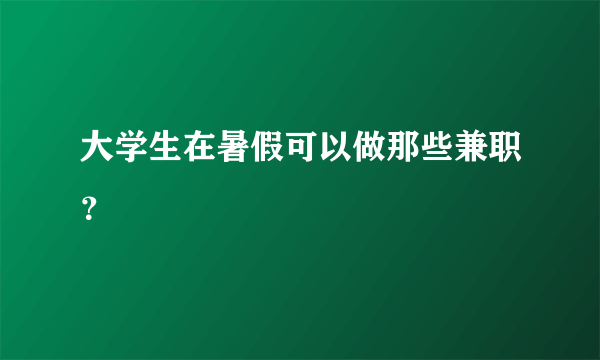 大学生在暑假可以做那些兼职？